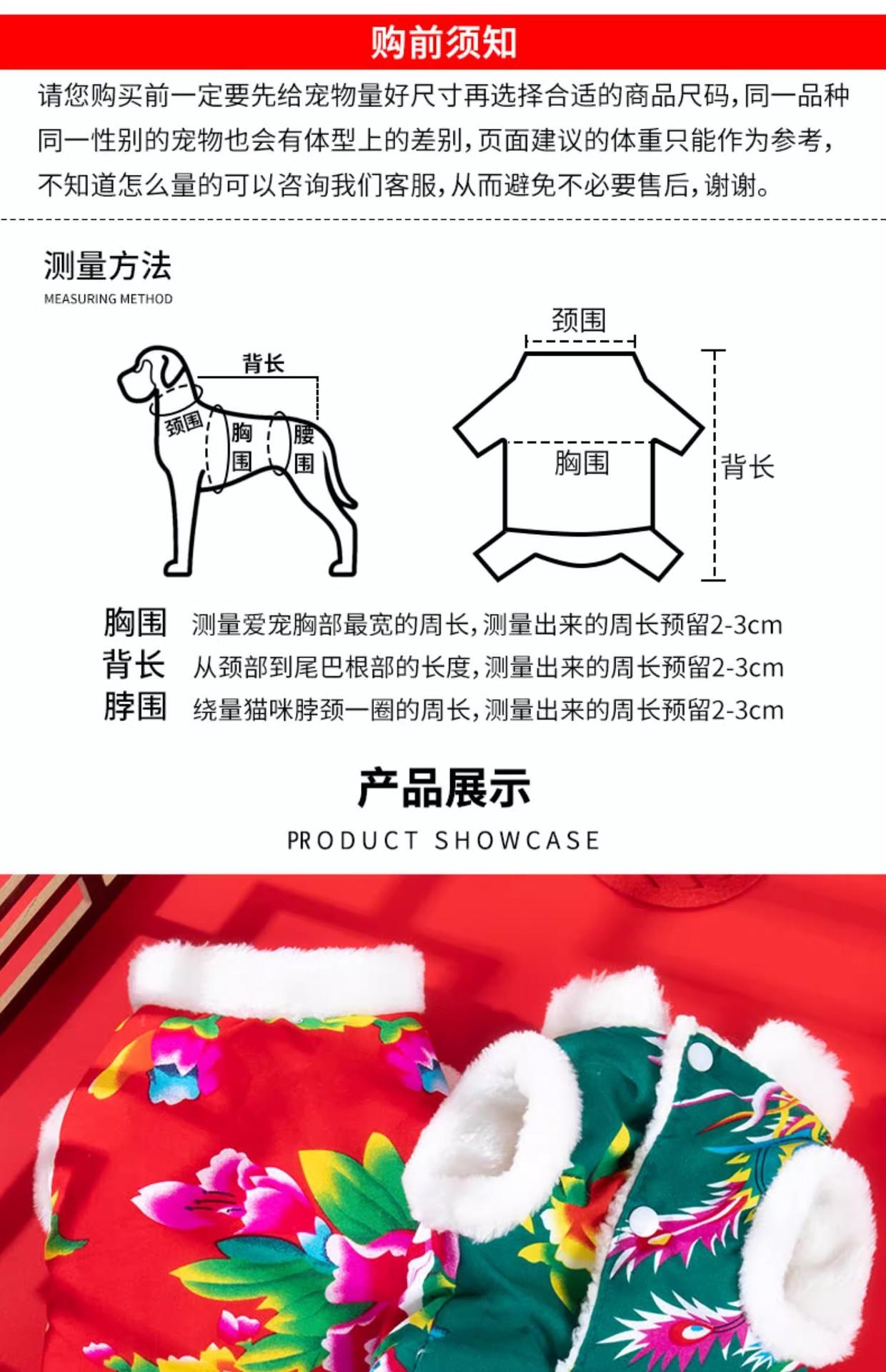 购前须知

请您购买前一定要先给宠物量好尺寸再选择合适的商品尺码,同一品种同一性别的宠物也会有体型上的差别,页面建议的体重只能作为参考,不知道怎么量的可以咨询我们客服,从而避免不必要售后,谢谢。

测量方法
MEASURING METHOD

背长
颈围
胸围
腰围

颈围
胸围
背长

胸围 测量爱宠胸部最宽的周长,测量出来的周长预留2-3cm
背长 从颈部到尾巴根部的长度,测量出来的周长预留2-3cm
脖围 绕量猫咪脖颈一圈的周长,测量出来的周长预留2-3cm

产品展示
PRODUCT SHOWCASE